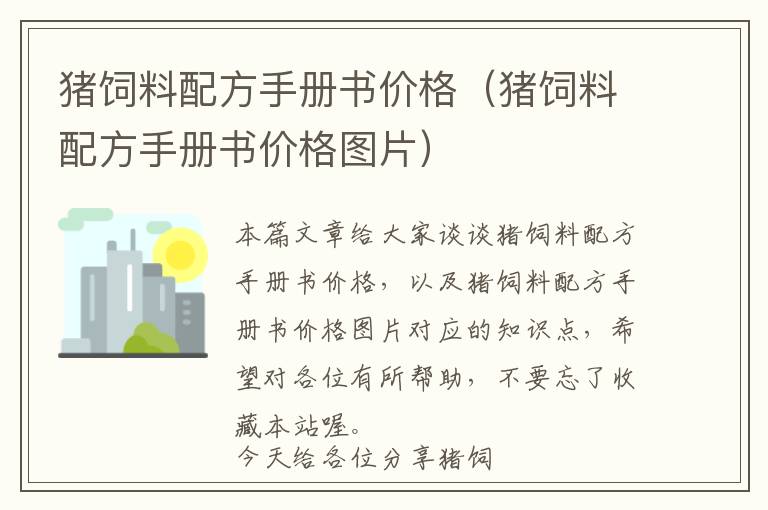 猪饲料配方手册书价格（猪饲料配方手册书价格图片）

本篇文章给大家谈谈猪饲料配方手册书价格，以及猪饲料配方手册书价格图片对应的知识点，希望对各位有所帮助，不要忘了收藏本站喔。
今天给各位分享猪饲